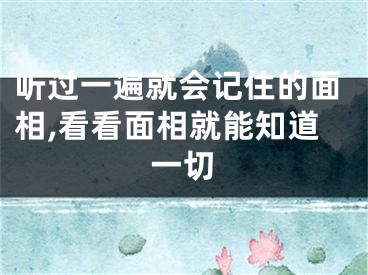 听过一遍就会记住的面相,看看面相就能知道一切